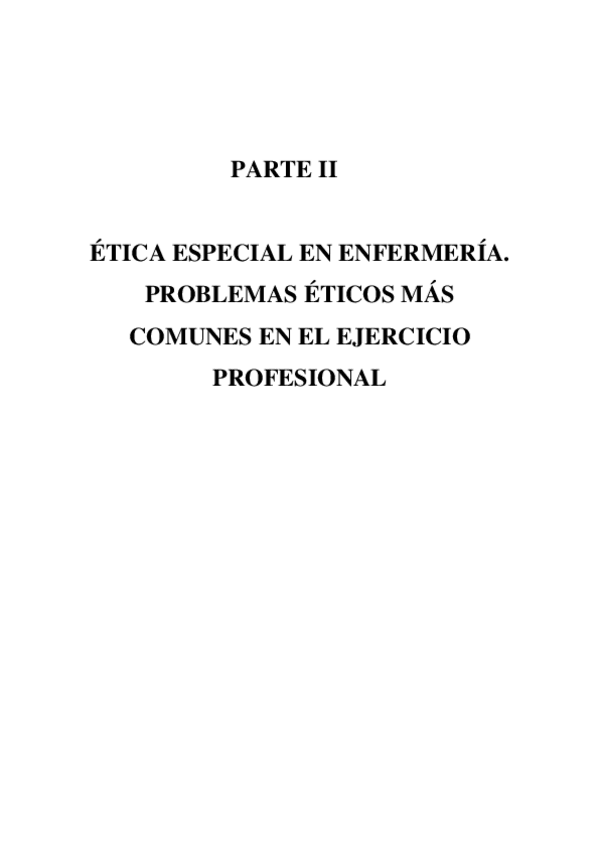 PARTE II

ÉTICA ESPECIAL EN ENFERMERÍA. PROBLEMAS ÉTICOS MÁS COMUNES EN EL EJERCICIO PROFESIONAL